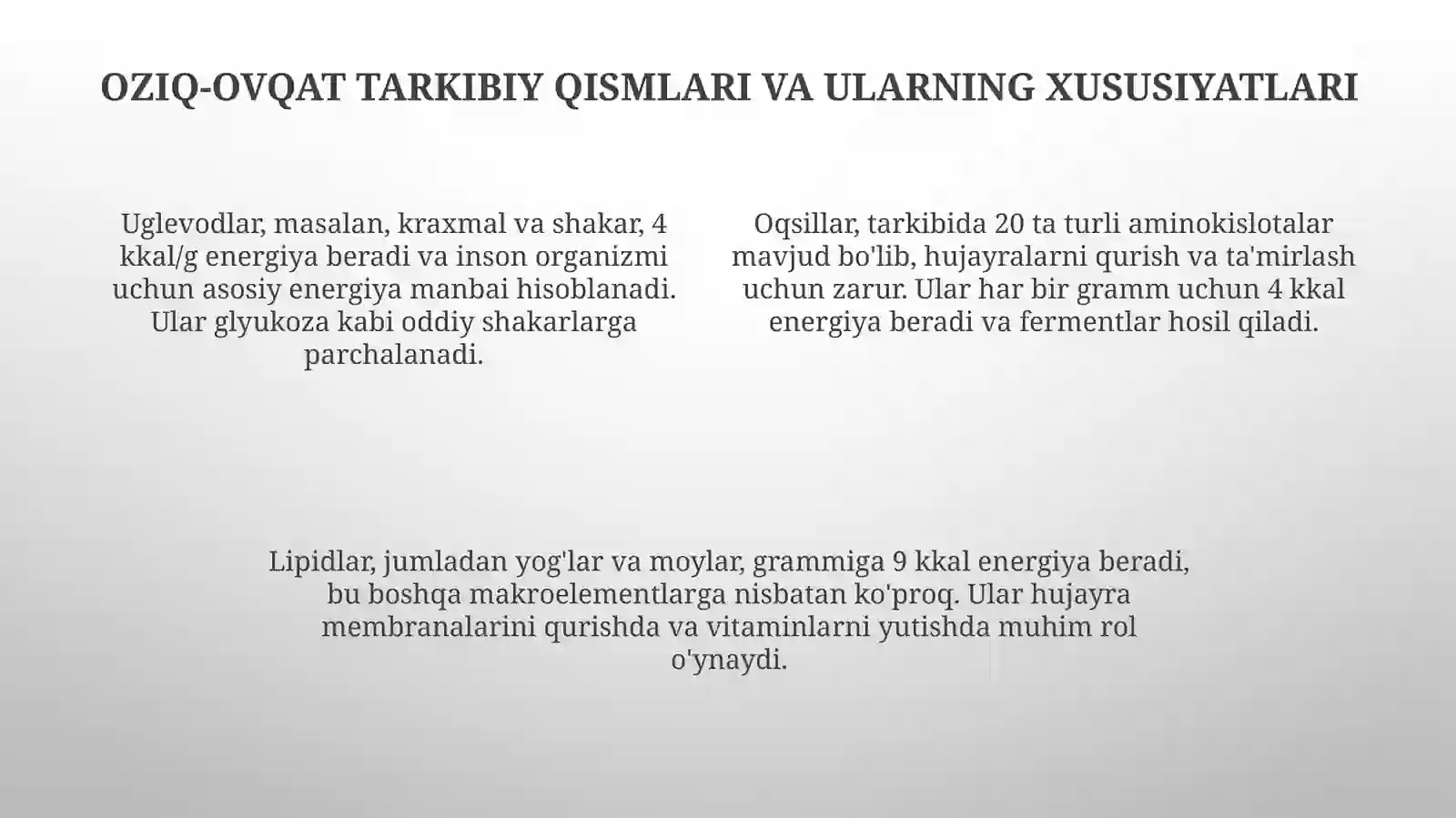 OZIQ-OVQAT TARKIBIY QISMLARI VA ULARNING XUSUSIYATLARI

Uglevodlar, masalan, kraxmal va shakar, 4 kkal/g energiya beradi va inson organizmi uchun asosiy energiya manbai hisoblanadi. Ular glyukoza kabi oddiy shakarlarga parchalanadi.

Oqsillar, tarkibida 20 ta turli aminokislotalar mavjud bo'lib, hujayralarni qurish va ta'mirlash uchun zarur. Ular har bir gramm uchun 4 kkal energiya beradi va fermentlar hosil qiladi.

Lipidlar, jumladan yog'lar va moylar, grammiga 9 kkal energiya beradi, bu boshqa makroelementlarga nisbatan ko'proq. Ular hujayra membranalarini qurishda va vitaminlarni yutishda muhim rol o'ynaydi.